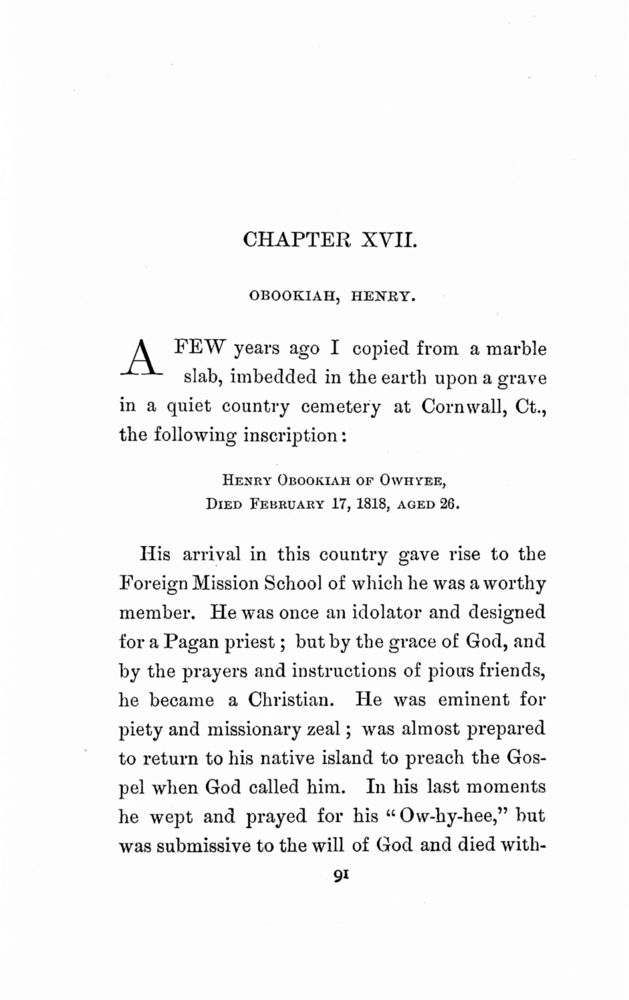 CHAPTER XVII.

OBOOKIAH, HENRY.

A FEW years ago I copied from a marble slab, imbedded in the earth upon a grave in a quiet country cemetery at Cornwall, Ct., the following inscription:

HENRY OBOOKIAH OF OWHYEE,
DIED FEBRUARY 17, 1818, AGED 26.

His arrival in this country gave rise to the Foreign Mission School of which he was a worthy member. He was once an idolator and designed for a Pagan priest; but by the grace of God, and by the prayers and instructions of pious friends, he became a Christian. He was eminent for piety and missionary zeal; was almost prepared to return to his native island to preach the Gospel when God called him. In his last moments he wept and prayed for his "Ow-hy-hee," but was submissive to the will of God and died with-

91